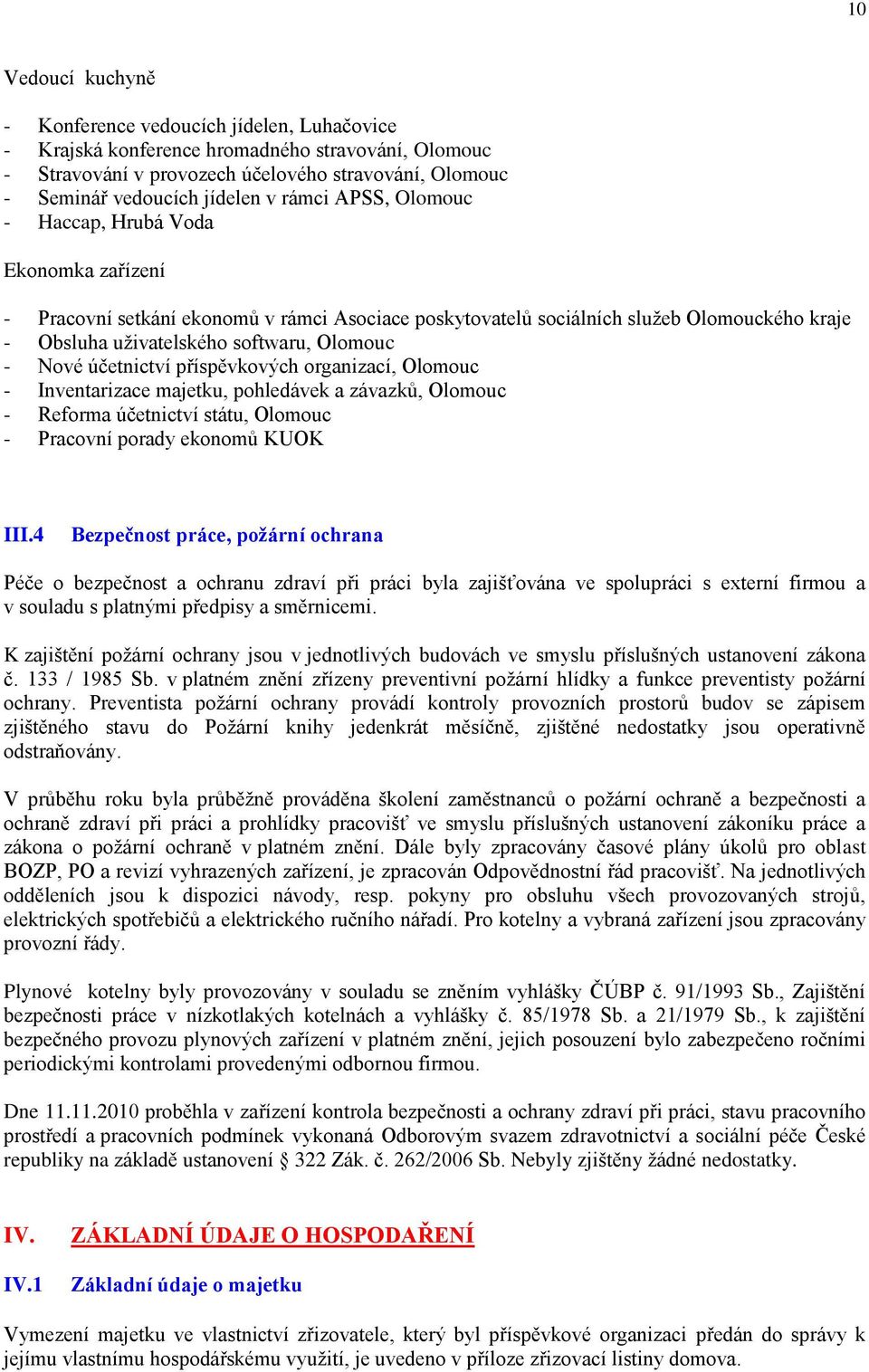 10

Vedoucí kuchyně

- Konference vedoucích jídelen, Luhačovice
- Krajská konference hromadného stravování, Olomouc
- Stravování v provozech účelového stravování, Olomouc
- Seminář vedoucích jídelen v rámci APSS, Olomouc
- Haccap, Hrubá Voda

Ekonomka zařízení

- Pracovní setkání ekonomů v rámci Asociace poskytovatelů sociálních služeb Olomouckého kraje
- Obsluha uživatelského softwaru, Olomouc
- Nové účetnictví příspěvkových organizací, Olomouc
- Inventarizace majetku, pohledávek a závazků, Olomouc
- Reforma účetnictví státu, Olomouc
- Pracovní porady ekonomů KUOK

III.4 Bezpečnost práce, požární ochrana

Péče o bezpečnost a ochranu zdraví při práci byla zajišťována ve spolupráci s externí firmou a v souladu s platnými předpisy a směrnicemi.

K zajištění požární ochrany jsou v jednotlivých budovách ve smyslu příslušných ustanovení zákona č. 133 / 1985 Sb. v platném znění zřízeny preventivní požární hlídky a funkce preventisty požární ochrany. Preventista požární ochrany provádí kontroly provozních prostorů budov se zápisem zjištěného stavu do Požární knihy jedenkrát měsíčně, zjištěné nedostatky jsou operativně odstraňovány.

V průběhu roku byla průběžně prováděna školení zaměstnanců o požární ochraně a bezpečnosti a ochraně zdraví při práci a prohlídky pracovišť ve smyslu příslušných ustanovení zákoníku práce a zákona o požární ochraně v platném znění. Dále byly zpracovány časové plány úkolů pro oblast BOZP, PO a revizí vyhrazených zařízení, je zpracován Odpovědnostní řád pracovišť. Na jednotlivých odděleních jsou k dispozici návody, resp. pokyny pro obsluhu všech provozovaných strojů, elektrických spotřebičů a elektrického ručního nářadí. Pro kotelny a vybraná zařízení jsou zpracovány provozní řády.

Plynové kotelny byly provozovány v souladu se zněním vyhlášky ČÚBP č. 91/1993 Sb., Zajištění bezpečnosti práce v nízkotlakých kotelnách a vyhlášky č. 85/1978 Sb. a 21/1979 Sb., k zajištění bezpečného provozu plynových zařízení v platném znění, jejich posouzení bylo zabezpečeno ročními periodickými kontrolami provedenými odbornou firmou.

Dne 11.11.2010 proběhla v zařízení kontrola bezpečnosti a ochrany zdraví při práci, stavu pracovního prostředí a pracovních podmínek vykonaná Odborovým svazem zdravotnictví a sociální péče České republiky na základě ustanovení § 322 Zák. č. 262/2006 Sb. Nebyly zjištěny žádné nedostatky.

IV. ZÁKLADNÍ ÚDAJE O HOSPODAŘENÍ

IV.1 Základní údaje o majetku

Vymezení majetku ve vlastnictví zřizovatele, který byl příspěvkové organizaci předán do správy k jejímu vlastnímu hospodářskému využití, je uvedeno v příloze zřizovací listiny domova.